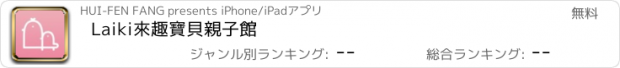 HUI-FEN FANG presents iPhone/iPadアプリ

無料

Laiki來趣寶貝親子館

ジャンル別ランキング: --

総合ランキング: --